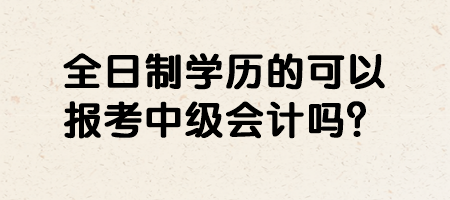 全日制学历的可以报考中级会计吗?